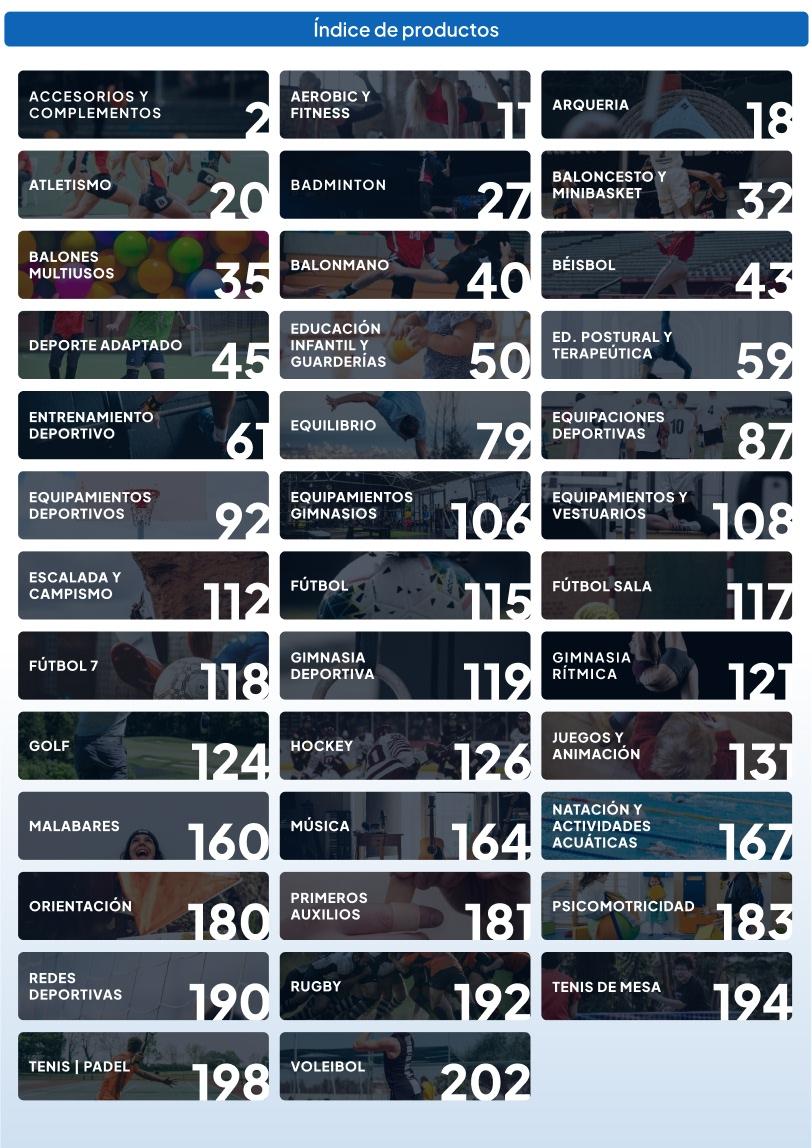 Índice de productos

ACCESORIOS Y COMPLEMENTOS 2

AEROBIC Y FITNESS 11

ARQUERIA 18

ATLETISMO 20

BADMINTON 27

BALONCESTO Y MINIBASKET 32

BALONES MULTIUSOS 35

BALONMANO 40

BÉISBOL 43

DEPORTE ADAPTADO 45

EDUCACIÓN INFANTIL Y GUARDERÍAS 50

ED. POSTURAL Y TERAPEÚTICA 59

ENTRENAMIENTO DEPORTIVO 61

EQUILIBRIO 79

EQUIPACIONES DEPORTIVAS 87

EQUIPAMIENTOS DEPORTIVOS 92

EQUIPAMIENTOS GIMNASIOS 106

EQUIPAMIENTOS Y VESTUARIOS 108

ESCALADA Y CAMPISMO 112

FÚTBOL 115

FÚTBOL SALA 117

FÚTBOL 7 118

GIMNASIA DEPORTIVA 119

GIMNASIA RÍTMICA 121

GOLF 124

HOCKEY 126

JUEGOS Y ANIMACIÓN 131

MALABARES 160

MÚSICA 164

NATACIÓN Y ACTIVIDADES ACUÁTICAS 167

ORIENTACIÓN 180

PRIMEROS AUXILIOS 181

PSICOMOTRICIDAD 183

REDES DEPORTIVAS 190

RUGBY 192

TENIS DE MESA 194

TENIS | PADEL 198

VOLEIBOL 202